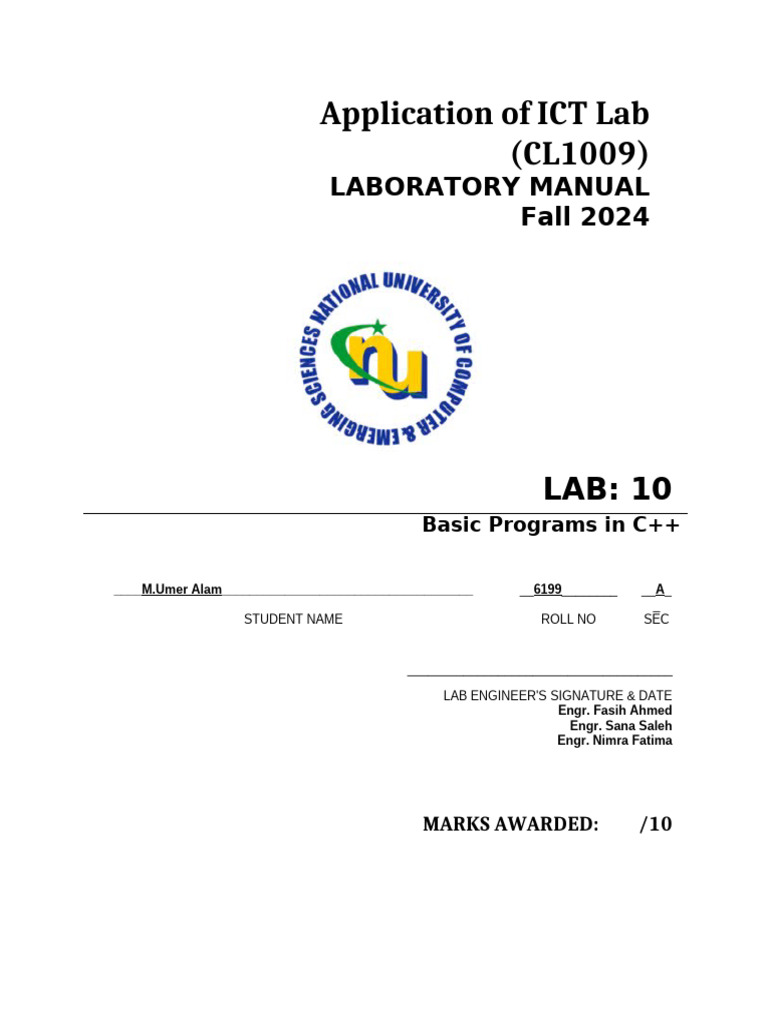 Application of ICT Lab (CL1009)
LABORATORY MANUAL
Fall 2024

NATIONAL UNIVERSITY OF COMPUTER & EMERGING SCIENCES

nu

LAB: 10

Basic Programs in C++

M.Umer Alam 6199 A

STUDENT NAME ROLL NO SEC

LAB ENGINEER'S SIGNATURE & DATE
Engr. Fasih Ahmed
Engr. Sana Saleh
Engr. Nimra Fatima

MARKS AWARDED: /10